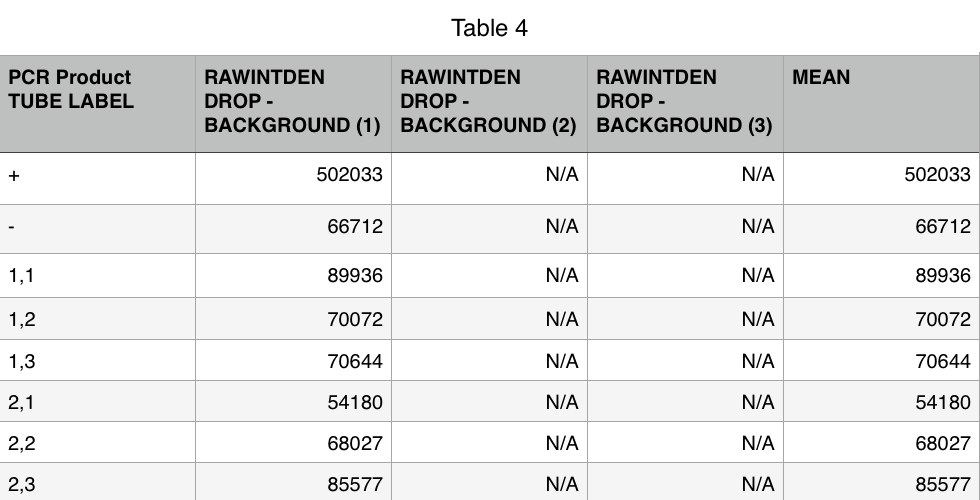 Table 4

| PCR Product TUBE LABEL | RAWINTDEN DROP - BACKGROUND (1) | RAWINTDEN DROP - BACKGROUND (2) | RAWINTDEN DROP - BACKGROUND (3) | MEAN |
|---|---|---|---|---|
| + | 502033 | N/A | N/A | 502033 |
| - | 66712 | N/A | N/A | 66712 |
| 1,1 | 89936 | N/A | N/A | 89936 |
| 1,2 | 70072 | N/A | N/A | 70072 |
| 1,3 | 70644 | N/A | N/A | 70644 |
| 2,1 | 54180 | N/A | N/A | 54180 |
| 2,2 | 68027 | N/A | N/A | 68027 |
| 2,3 | 85577 | N/A | N/A | 85577 |